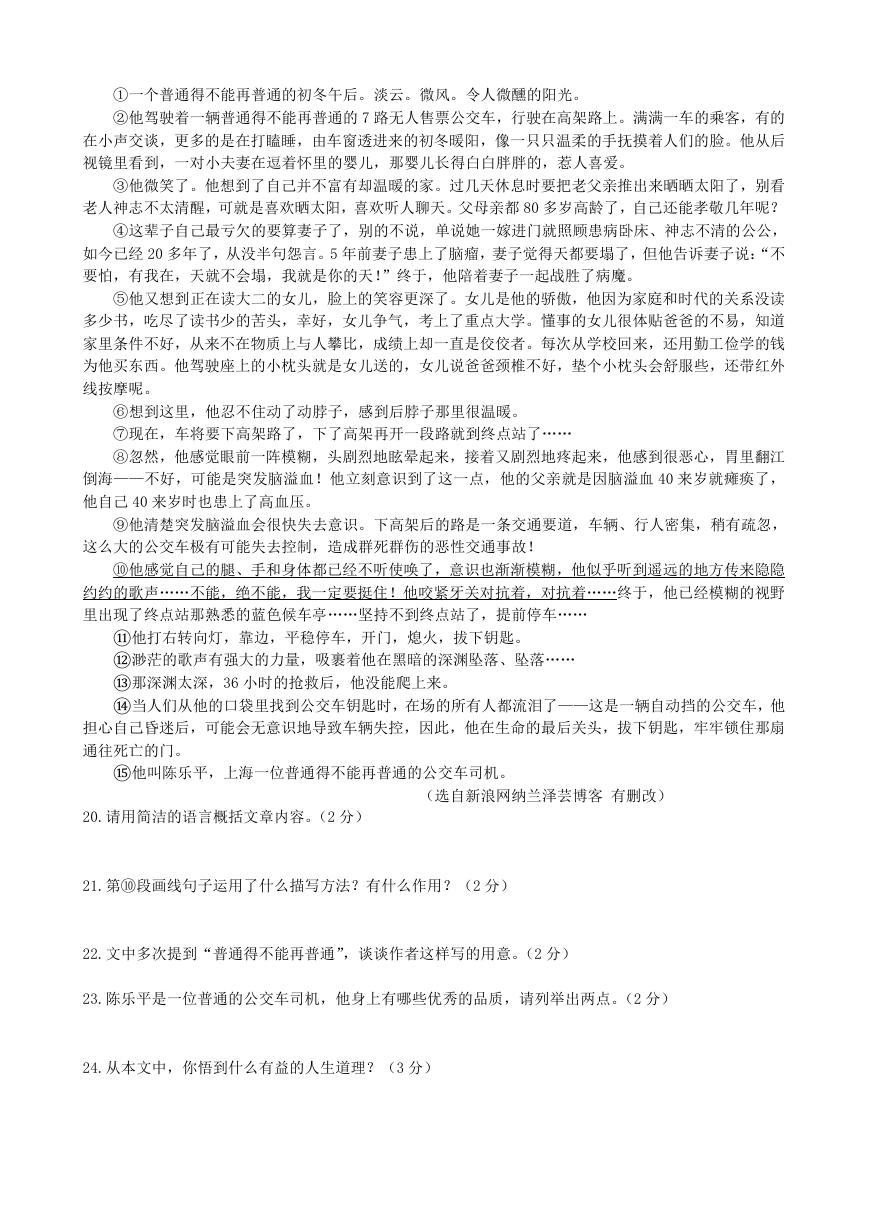 ①一个普通得不能再普通的初冬午后。淡云。微风。令人微醺的阳光。

②他驾驶着一辆普通得不能再普通的 7 路无人售票公交车，行驶在高架路上。满满一车的乘客，有的在小声交谈，更多的是在打瞌睡，由车窗透进来的初冬暖阳，像一只只温柔的手抚摸着人们的脸。他从后视镜里看到，一对小夫妻在逗着怀里的婴儿，那婴儿长得白白胖胖的，惹人喜爱。

③他微笑了。他想到了自己并不富有却温暖的家。过几天休息时要把老父亲推出来晒晒太阳了，别看老人神志不太清醒，可就是喜欢晒太阳，喜欢听人聊天。父母亲都 80 多岁高龄了，自己还能孝敬几年呢？

④这辈子自己最亏欠的要算妻子了，别的不说，单说她一嫁进门就照顾患病卧床、神志不清的公公，如今已经 20 多年了，从没半句怨言。5 年前妻子患上了脑瘤，妻子觉得天都要塌了，但他告诉妻子说：“不要怕，有我在，天就不会塌，我就是你的天！”终于，他陪着妻子一起战胜了病魔。

⑤他又想到正在读大二的女儿，脸上的笑容更深了。女儿是他的骄傲，他因为家庭和时代的关系没读多少书，吃尽了读书少的苦头，幸好，女儿争气，考上了重点大学。懂事的女儿很体贴爸爸的不易，知道家里条件不好，从来不在物质上与人攀比，成绩上却一直是佼佼者。每次从学校回来，还用勤工俭学的钱为他买东西。他驾驶座上的小枕头就是女儿送的，女儿说爸爸颈椎不好，垫个小枕头会舒服些，还带红外线按摩呢。

⑥想到这里，他忍不住动了动脖子，感到后脖子那里很温暖。

⑦现在，车将要下高架路了，下了高架再开一段路就到终点站了……

⑧忽然，他感觉眼前一阵模糊，头剧烈地眩晕起来，接着又剧烈地疼起来，他感到很恶心，胃里翻江倒海——不好，可能是突发脑溢血！他立刻意识到了这一点，他的父亲就是因脑溢血 40 来岁就瘫痪了，他自己 40 来岁时也患上了高血压。

⑨他清楚突发脑溢血会很快失去意识。下高架后的路是一条交通要道，车辆、行人密集，稍有疏忽，这么大的公交车极有可能失去控制，造成群死群伤的恶性交通事故！

⑩他感觉自己的腿、手和身体都已经不听使唤了，意识也渐渐模糊，他似乎听到遥远的地方传来隐隐约约的歌声……不能，绝不能，我一定要挺住！他咬紧牙关对抗着，对抗着……终于，他已经模糊的视野里出现了终点站那熟悉的蓝色候车亭……坚持不到终点站了，提前停车……

⑪他打右转向灯，靠边，平稳停车，开门，熄火，拔下钥匙。

⑫渺茫的歌声有强大的力量，吸裹着他在黑暗的深渊坠落、坠落……

⑬那深渊太深，36 小时的抢救后，他没能爬上来。

⑭当人们从他的口袋里找到公交车钥匙时，在场的所有人都流泪了——这是一辆自动挡的公交车，他担心自己昏迷后，可能会无意识地导致车辆失控，因此，他在生命的最后关头，拔下钥匙，牢牢锁住那扇通往死亡的门。

⑮他叫陈乐平，上海一位普通得不能再普通的公交车司机。

（选自新浪网纳兰泽芸博客 有删改）

20.请用简洁的语言概括文章内容。（2 分）

21.第⑩段画线句子运用了什么描写方法？有什么作用？（2 分）

22.文中多次提到“普通得不能再普通”，谈谈作者这样写的用意。（2 分）

23.陈乐平是一位普通的公交车司机，他身上有哪些优秀的品质，请列举出两点。（2 分）

24.从本文中，你悟到什么有益的人生道理？（3 分）